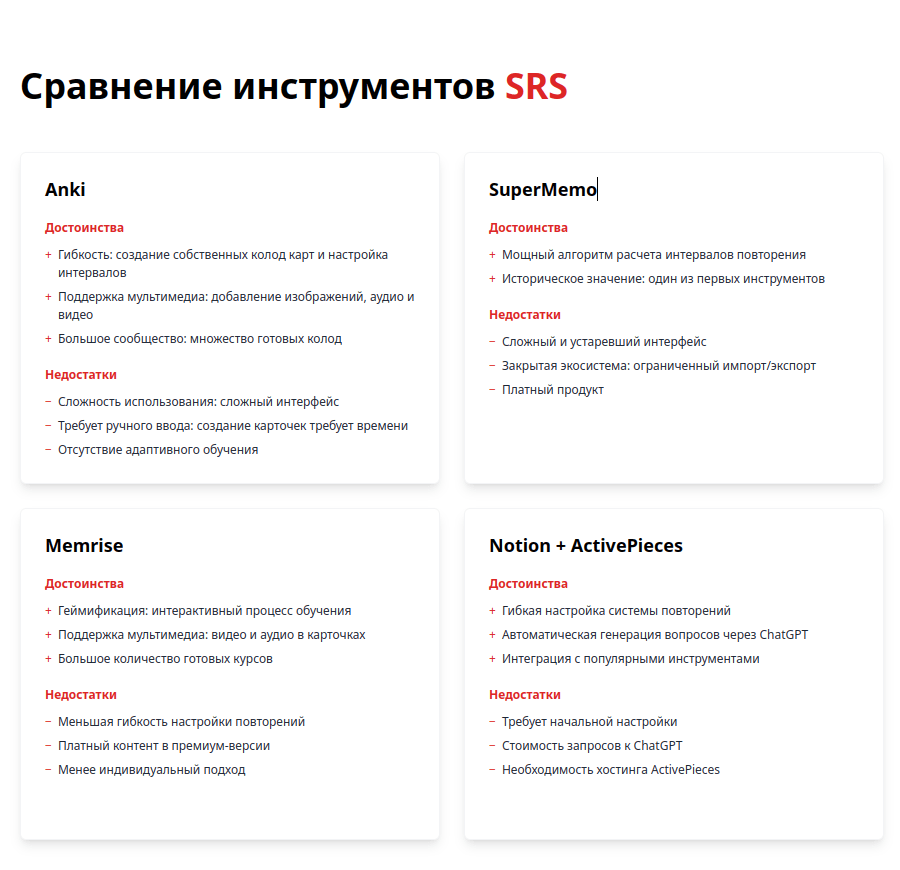 Сравнение инструментов SRS

Anki

Достоинства

+ Гибкость: создание собственных колод карт и настройка интервалов
+ Поддержка мультимедиа: добавление изображений, аудио и видео
+ Большое сообщество: множество готовых колод

Недостатки

− Сложность использования: сложный интерфейс
− Требует ручного ввода: создание карточек требует времени
− Отсутствие адаптивного обучения

SuperMemo

Достоинства

+ Мощный алгоритм расчета интервалов повторения
+ Историческое значение: один из первых инструментов

Недостатки

− Сложный и устаревший интерфейс
− Закрытая экосистема: ограниченный импорт/экспорт
− Платный продукт

Memrise

Достоинства

+ Геймификация: интерактивный процесс обучения
+ Поддержка мультимедиа: видео и аудио в карточках
+ Большое количество готовых курсов

Недостатки

− Меньшая гибкость настройки повторений
− Платный контент в премиум-версии
− Менее индивидуальный подход

Notion + ActivePieces

Достоинства

+ Гибкая настройка системы повторений
+ Автоматическая генерация вопросов через ChatGPT
+ Интеграция с популярными инструментами

Недостатки

− Требует начальной настройки
− Стоимость запросов к ChatGPT
− Необходимость хостинга ActivePieces